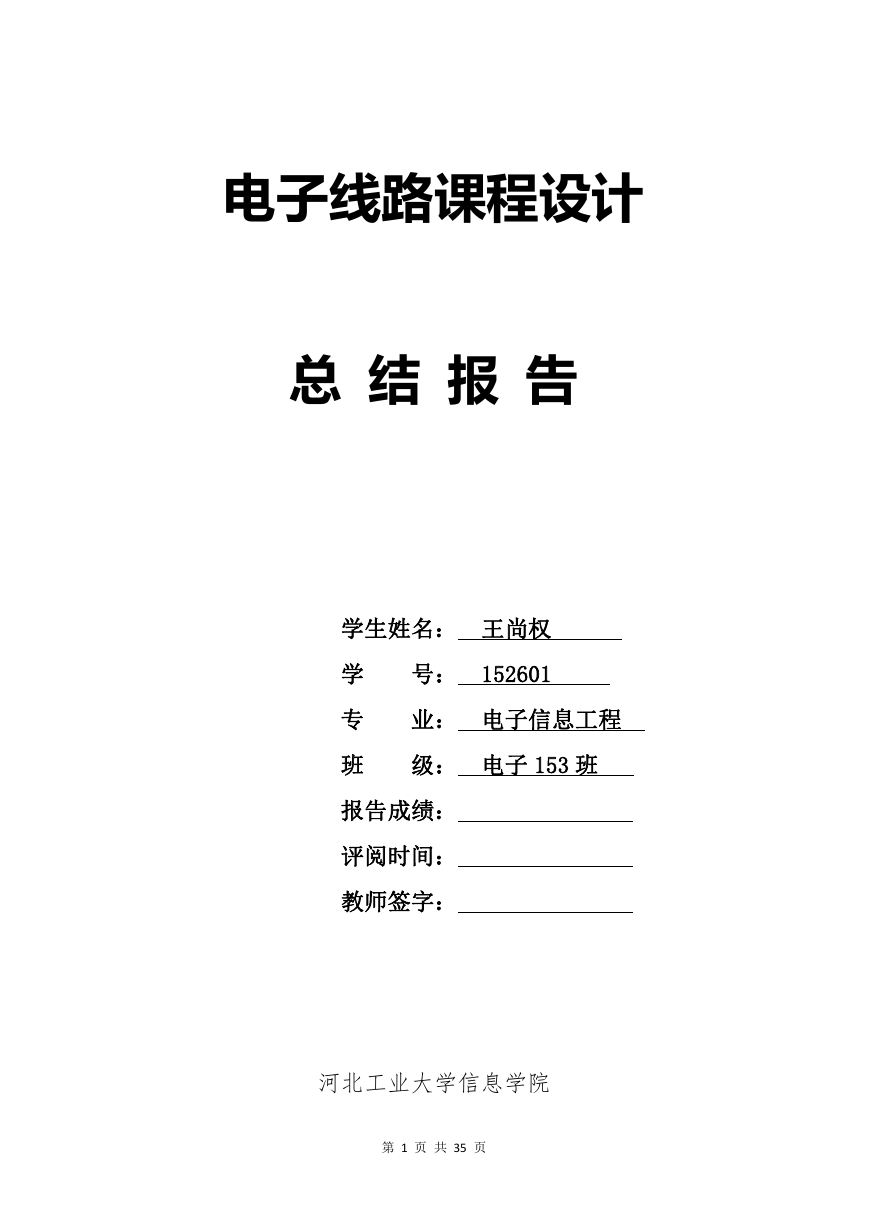 电子线路课程设计

总 结 报 告

学生姓名： 王尚权
学　　号： 152601
专　　业： 电子信息工程
班　　级： 电子 153 班
报告成绩：
评阅时间：
教师签字：

河北工业大学信息学院

第 1 页 共 35 页